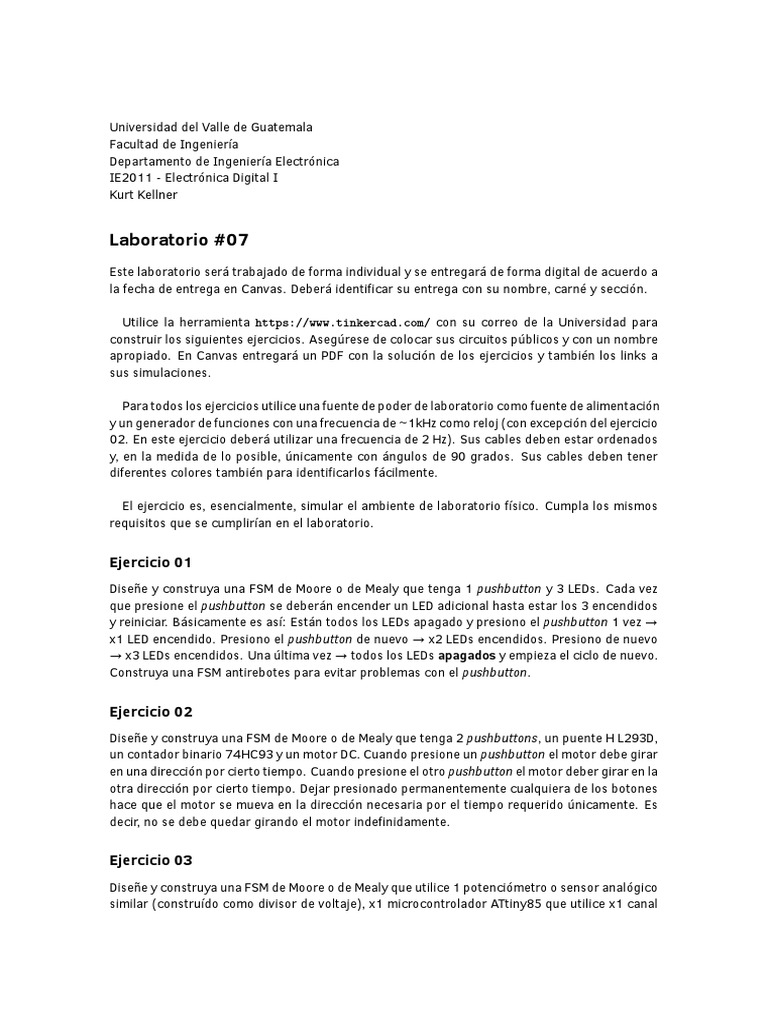 Universidad del Valle de Guatemala
Facultad de Ingeniería
Departamento de Ingeniería Electrónica
IE2011 - Electrónica Digital I
Kurt Kellner

Laboratorio #07

Este laboratorio será trabajado de forma individual y se entregará de forma digital de acuerdo a la fecha de entrega en Canvas. Deberá identificar su entrega con su nombre, carné y sección.

Utilice la herramienta https://www.tinkercad.com/ con su correo de la Universidad para construir los siguientes ejercicios. Asegúrese de colocar sus circuitos públicos y con un nombre apropiado. En Canvas entregará un PDF con la solución de los ejercicios y también los links a sus simulaciones.

Para todos los ejercicios utilice una fuente de poder de laboratorio como fuente de alimentación y un generador de funciones con una frecuencia de ~1kHz como reloj (con excepción del ejercicio 02. En este ejercicio deberá utilizar una frecuencia de 2 Hz). Sus cables deben estar ordenados y, en la medida de lo posible, únicamente con ángulos de 90 grados. Sus cables deben tener diferentes colores también para identificarlos fácilmente.

El ejercicio es, esencialmente, simular el ambiente de laboratorio físico. Cumpla los mismos requisitos que se cumplirían en el laboratorio.

Ejercicio 01

Diseñe y construya una FSM de Moore o de Mealy que tenga 1 pushbutton y 3 LEDs. Cada vez que presione el pushbutton se deberán encender un LED adicional hasta estar los 3 encendidos y reiniciar. Básicamente es así: Están todos los LEDs apagado y presiono el pushbutton 1 vez → x1 LED encendido. Presiono el pushbutton de nuevo → x2 LEDs encendidos. Presiono de nuevo → x3 LEDs encendidos. Una última vez → todos los LEDs apagados y empieza el ciclo de nuevo. Construya una FSM antirebotes para evitar problemas con el pushbutton.

Ejercicio 02

Diseñe y construya una FSM de Moore o de Mealy que tenga 2 pushbuttons, un puente H L293D, un contador binario 74HC93 y un motor DC. Cuando presione un pushbutton el motor debe girar en una dirección por cierto tiempo. Cuando presione el otro pushbutton el motor deber girar en la otra dirección por cierto tiempo. Dejar presionado permanentemente cualquiera de los botones hace que el motor se mueva en la dirección necesaria por el tiempo requerido únicamente. Es decir, no se debe quedar girando el motor indefinidamente.

Ejercicio 03

Diseñe y construya una FSM de Moore o de Mealy que utilice 1 potenciómetro o sensor analógico similar (construído como divisor de voltaje), x1 microcontrolador ATtiny85 que utilice x1 canal